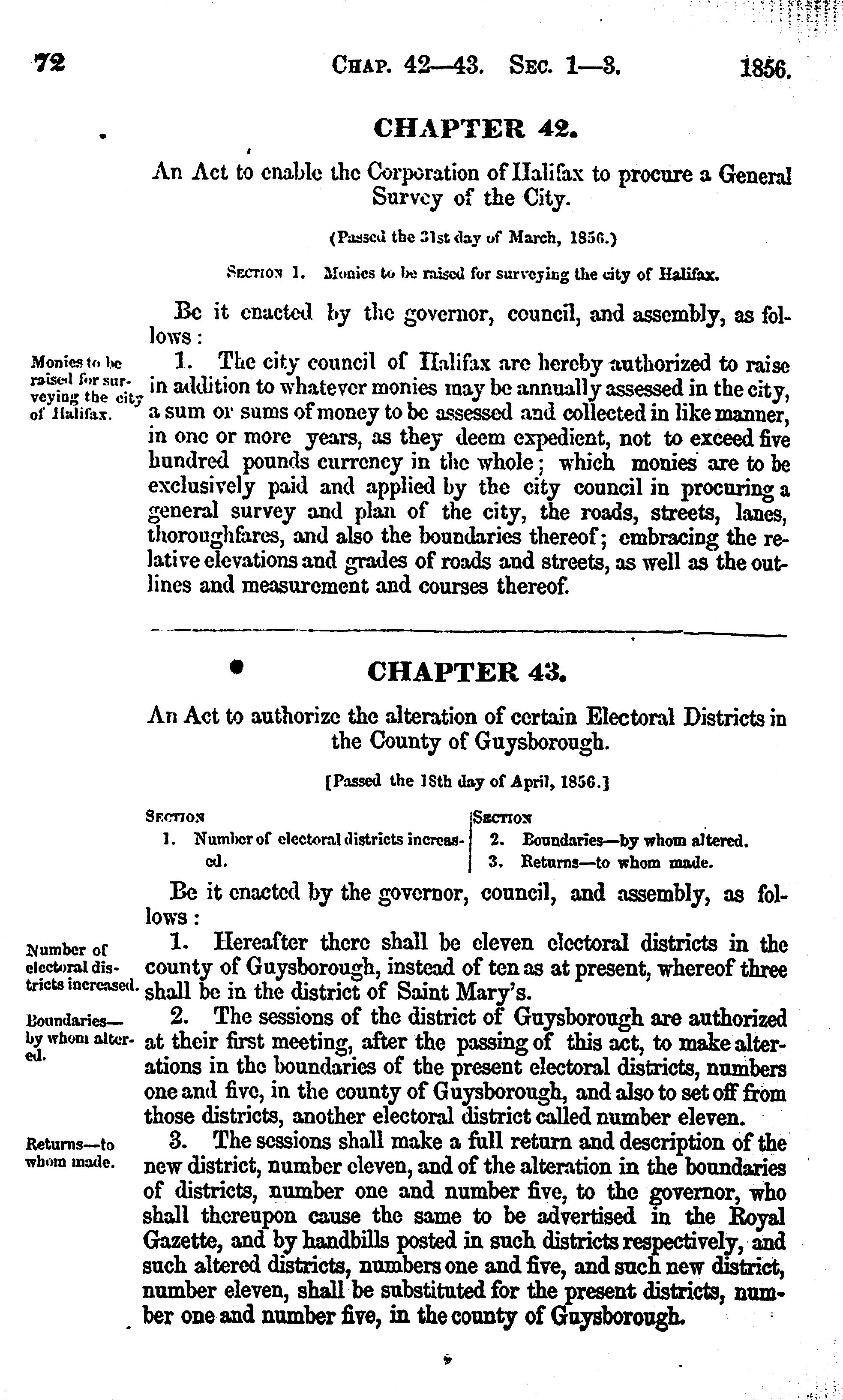 72 CHAP. 42—43. SEC. 1—3. 1856.

CHAPTER 42.

An Act to enable the Corporation of Halifax to procure a General Survey of the City.

(Passed the 31st day of March, 1856.)

SECTION 1. Monies to be raised for surveying the city of Halifax.

Be it enacted by the governor, council, and assembly, as follows:

Monies to be raised for surveying the city of Halifax.

1. The city council of Halifax are hereby authorized to raise in addition to whatever monies may be annually assessed in the city, a sum or sums of money to be assessed and collected in like manner, in one or more years, as they deem expedient, not to exceed five hundred pounds currency in the whole; which monies are to be exclusively paid and applied by the city council in procuring a general survey and plan of the city, the roads, streets, lanes, thoroughfares, and also the boundaries thereof; embracing the relative elevations and grades of roads and streets, as well as the outlines and measurement and courses thereof.

CHAPTER 43.

An Act to authorize the alteration of certain Electoral Districts in the County of Guysborough.

[Passed the 18th day of April, 1856.]

SECTION
1. Number of electoral districts increased.

SECTION
2. Boundaries—by whom altered.
3. Returns—to whom made.

Be it enacted by the governor, council, and assembly, as follows:

Number of electoral districts increased.

1. Hereafter there shall be eleven electoral districts in the county of Guysborough, instead of ten as at present, whereof three shall be in the district of Saint Mary's.

Boundaries—by whom altered.

2. The sessions of the district of Guysborough are authorized at their first meeting, after the passing of this act, to make alterations in the boundaries of the present electoral districts, numbers one and five, in the county of Guysborough, and also to set off from those districts, another electoral district called number eleven.

Returns—to whom made.

3. The sessions shall make a full return and description of the new district, number eleven, and of the alteration in the boundaries of districts, number one and number five, to the governor, who shall thereupon cause the same to be advertised in the Royal Gazette, and by handbills posted in such districts respectively, and such altered districts, numbers one and five, and such new district, number eleven, shall be substituted for the present districts, number one and number five, in the county of Guysborough.